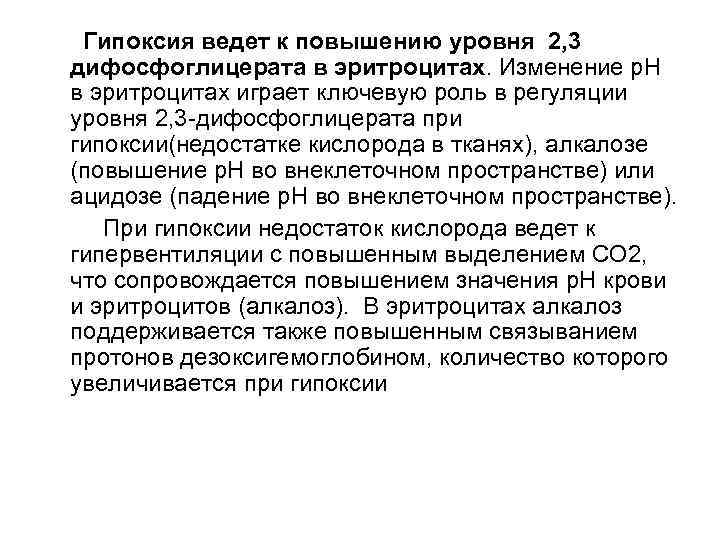 Гипоксия ведет к повышению уровня 2,3 дифосфоглицерата в эритроцитах. Изменение pH в эритроцитах играет ключевую роль в регуляции уровня 2,3-дифосфоглицерата при гипоксии(недостатке кислорода в тканях), алкалозе (повышение pH во внеклеточном пространстве) или ацидозе (падение pH во внеклеточном пространстве).

При гипоксии недостаток кислорода ведет к гипервентиляции с повышенным выделением CO2, что сопровождается повышением значения pH крови и эритроцитов (алкалоз). В эритроцитах алкалоз поддерживается также повышенным связыванием протонов дезоксигемоглобином, количество которого увеличивается при гипоксии